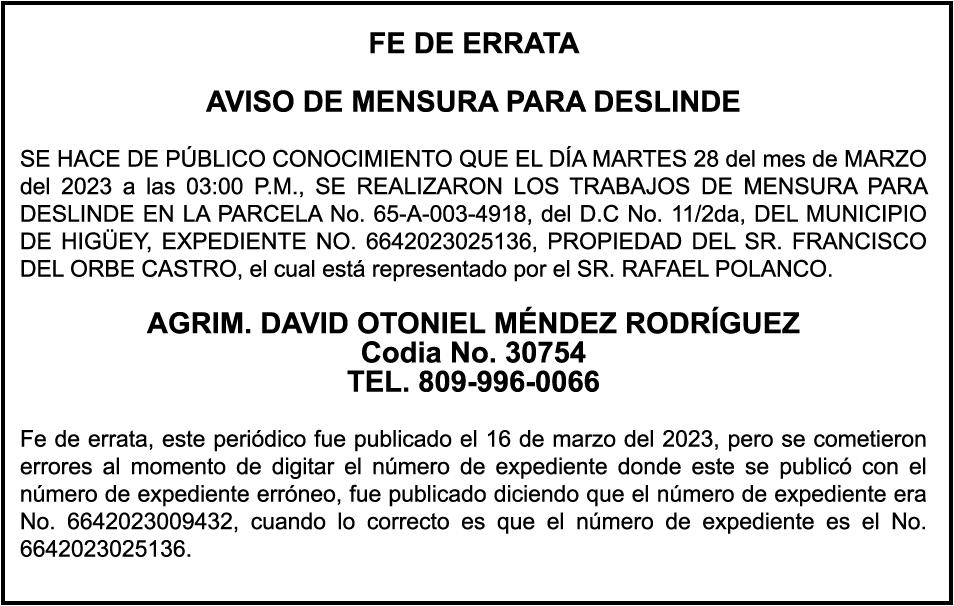 FE DE ERRATA

AVISO DE MENSURA PARA DESLINDE

SE HACE DE PÚBLICO CONOCIMIENTO QUE EL DÍA MARTES 28 del mes de MARZO del 2023 a las 03:00 P.M., SE REALIZARON LOS TRABAJOS DE MENSURA PARA DESLINDE EN LA PARCELA No. 65-A-003-4918, del D.C No. 11/2da, DEL MUNICIPIO DE HIGÜEY, EXPEDIENTE NO. 6642023025136, PROPIEDAD DEL SR. FRANCISCO DEL ORBE CASTRO, el cual está representado por el SR. RAFAEL POLANCO.

AGRIM. DAVID OTONIEL MÉNDEZ RODRÍGUEZ
Codia No. 30754
TEL. 809-996-0066

Fe de errata, este periódico fue publicado el 16 de marzo del 2023, pero se cometieron errores al momento de digitar el número de expediente donde este se publicó con el número de expediente erróneo, fue publicado diciendo que el número de expediente era No. 6642023009432, cuando lo correcto es que el número de expediente es el No. 6642023025136.